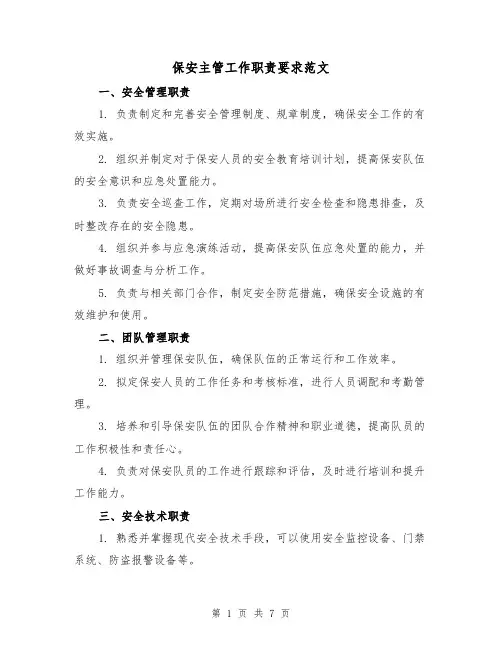 保安主管工作职责要求范文

一、安全管理职责

1. 负责制定和完善安全管理制度、规章制度，确保安全工作的有效实施。

2. 组织并制定对于保安人员的安全教育培训计划，提高保安队伍的安全意识和应急处置能力。

3. 负责安全巡查工作，定期对场所进行安全检查和隐患排查，及时整改存在的安全隐患。

4. 组织并参与应急演练活动，提高保安队伍应急处置的能力，并做好事故调查与分析工作。

5. 负责与相关部门合作，制定安全防范措施，确保安全设施的有效维护和使用。

二、团队管理职责

1. 组织并管理保安队伍，确保队伍的正常运行和工作效率。

2. 拟定保安人员的工作任务和考核标准，进行人员调配和考勤管理。

3. 培养和引导保安队伍的团队合作精神和职业道德，提高队员的工作积极性和责任心。

4. 负责对保安队员的工作进行跟踪和评估，及时进行培训和提升工作能力。

三、安全技术职责

1. 熟悉并掌握现代安全技术手段，可以使用安全监控设备、门禁系统、防盗报警设备等。

第 1 页 共 7 页